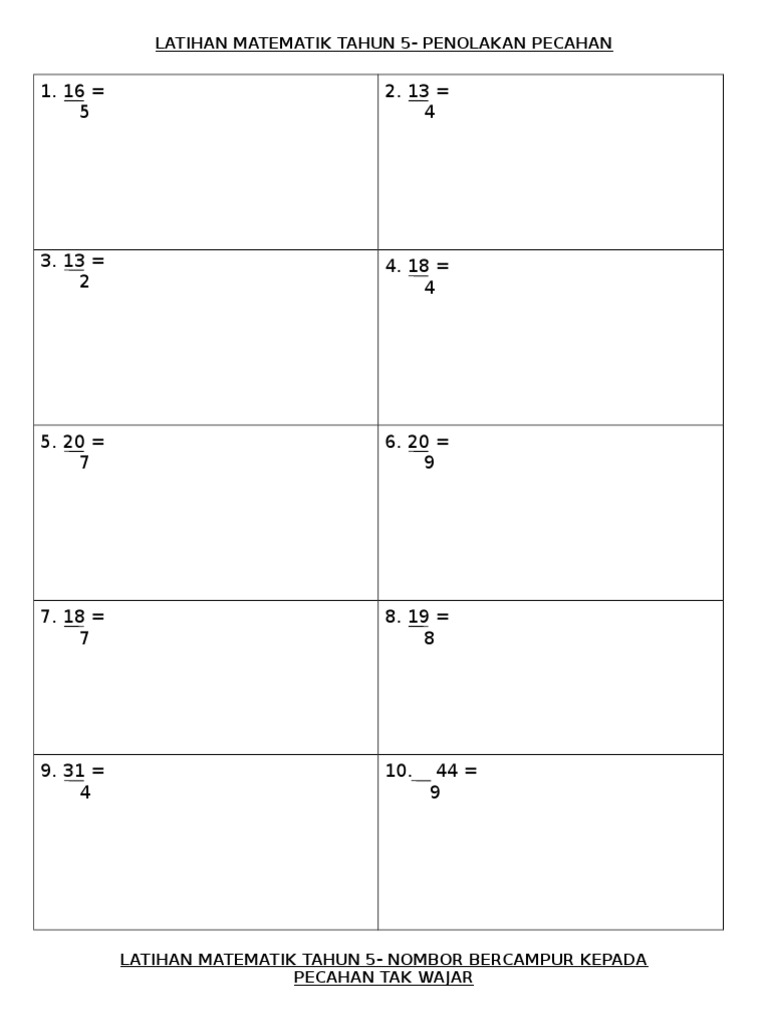 LATIHAN MATEMATIK TAHUN 5- PENOLAKAN PECAHAN

|  |  |
|---|---|
| 1. $\frac{16}{5}$ = | 2. $\frac{13}{4}$ = |
| 3. $\frac{13}{2}$ = | 4. $\frac{18}{4}$ = |
| 5. $\frac{20}{7}$ = | 6. $\frac{20}{9}$ = |
| 7. $\frac{18}{7}$ = | 8. $\frac{19}{8}$ = |
| 9. $\frac{31}{4}$ = | 10. $\frac{44}{9}$ = |

LATIHAN MATEMATIK TAHUN 5- NOMBOR BERCAMPUR KEPADA PECAHAN TAK WAJAR